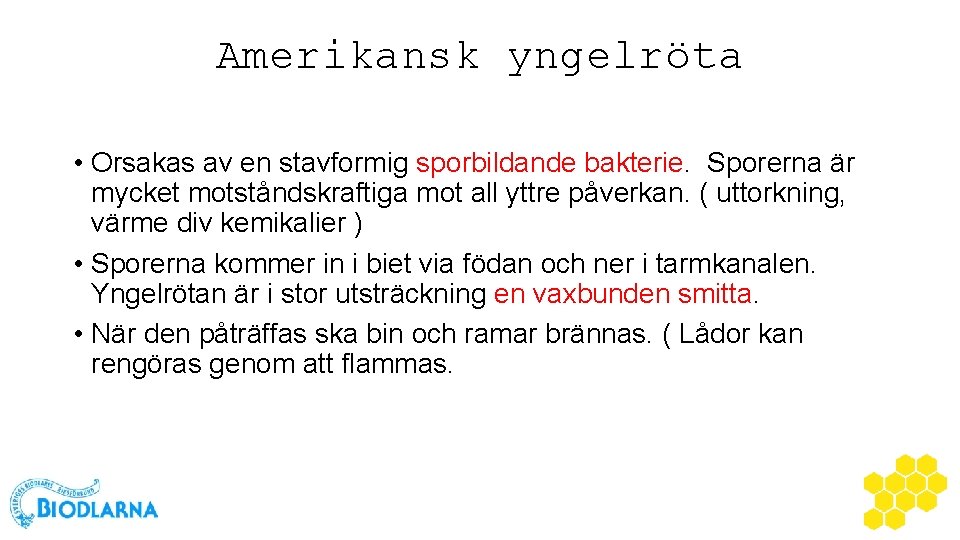 Amerikansk yngelröta

• Orsakas av en stavformig sporbildande bakterie. Sporerna är mycket motståndskraftiga mot all yttre påverkan. ( uttorkning, värme div kemikalier )
• Sporerna kommer in i biet via födan och ner i tarmkanalen. Yngelrötan är i stor utsträckning en vaxbunden smitta.
• När den påträffas ska bin och ramar brännas. ( Lådor kan rengöras genom att flammas.

BIODLARNA